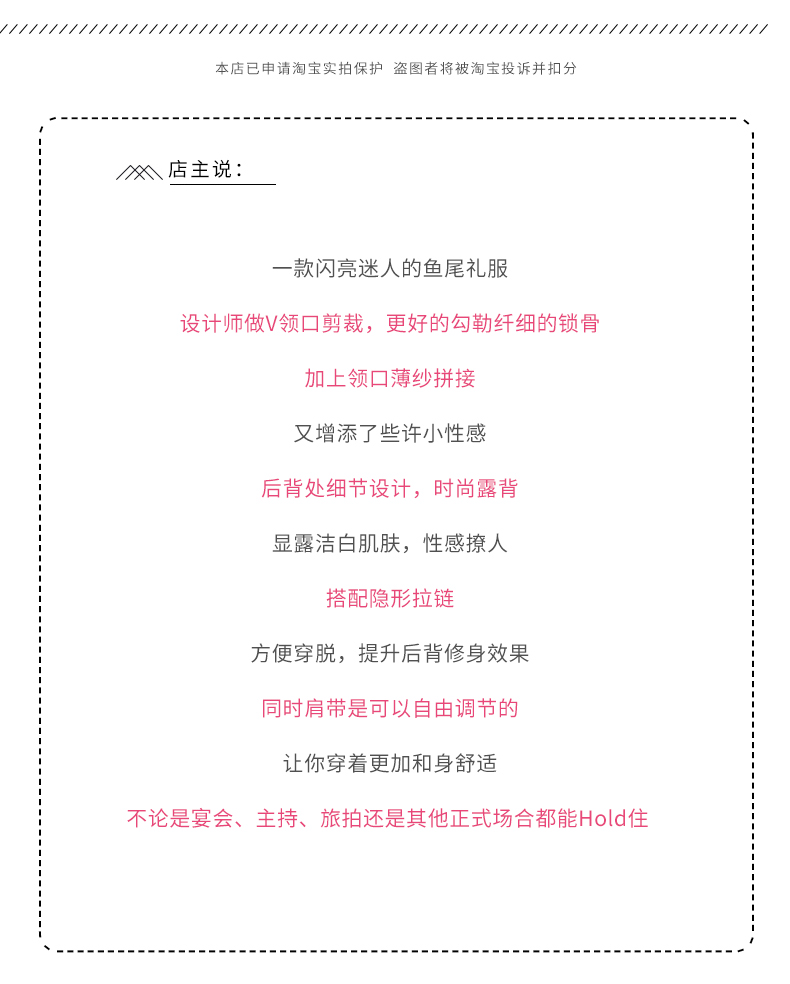 本店已申请淘宝实拍保护 盗图者将被淘宝投诉并扣分

店主说：

一款闪亮迷人的鱼尾礼服

设计师做V领口剪裁，更好的勾勒纤细的锁骨

加上领口薄纱拼接

又增添了些许小性感

后背处细节设计，时尚露背

显露洁白肌肤，性感撩人

搭配隐形拉链

方便穿脱，提升后背修身效果

同时肩带是可以自由调节的

让你穿着更加和身舒适

不论是宴会、主持、旅拍还是其他正式场合都能Hold住